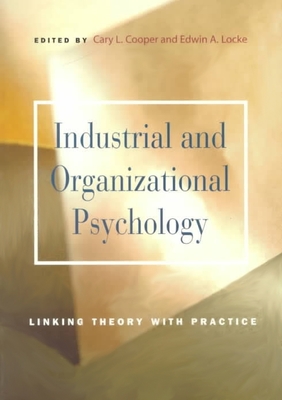 EDITED BY Cary L. Cooper and Edwin A. Locke

Industrial and Organizational Psychology

LINKING THEORY WITH PRACTICE